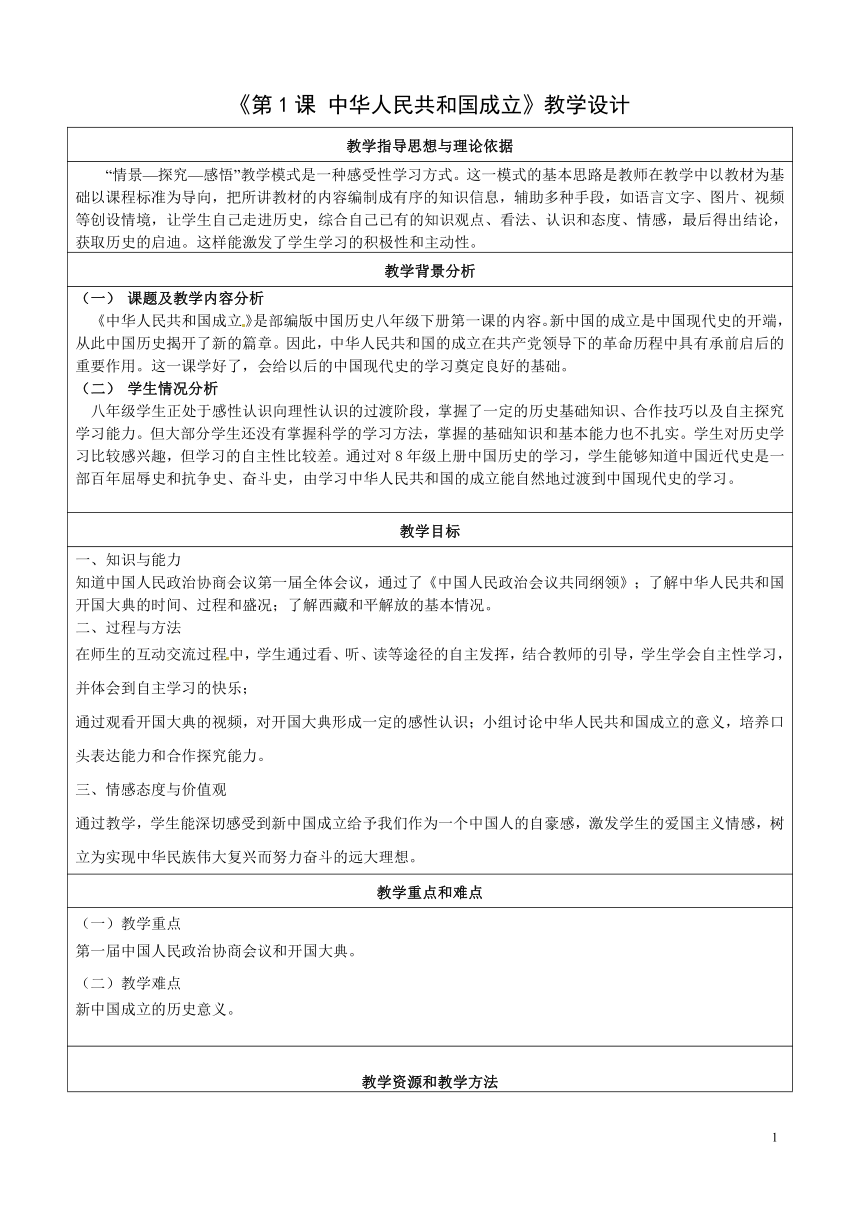 《第 1 课 中华人民共和国成立》教学设计

教学指导思想与理论依据

“情景—探究—感悟”教学模式是一种感受性学习方式。这一模式的基本思路是教师在教学中以教材为基础以课程标准为导向，把所讲教材的内容编制成有序的知识信息，辅助多种手段，如语言文字、图片、视频等创设情境，让学生自己走进历史，综合自己已有的知识观点、看法、认识和态度、情感，最后得出结论，获取历史的启迪。这样能激发了学生学习的积极性和主动性。

教学背景分析

（一） 课题及教学内容分析

《中华人民共和国成立》是部编版中国历史八年级下册第一课的内容。新中国的成立是中国现代史的开端，从此中国历史揭开了新的篇章。因此，中华人民共和国的成立在共产党领导下的革命历程中具有承前启后的重要作用。这一课学好了，会给以后的中国现代史的学习奠定良好的基础。

（二） 学生情况分析

八年级学生正处于感性认识向理性认识的过渡阶段，掌握了一定的历史基础知识、合作技巧以及自主探究学习能力。但大部分学生还没有掌握科学的学习方法，掌握的基础知识和基本能力也不扎实。学生对历史学习比较感兴趣，但学习的自主性比较差。通过对 8 年级上册中国历史的学习，学生能够知道中国近代史是一部百年屈辱史和抗争史、奋斗史，由学习中华人民共和国的成立能自然地过渡到中国现代史的学习。

教学目标

一、知识与能力

知道中国人民政治协商会议第一届全体会议，通过了《中国人民政治会议共同纲领》；了解中华人民共和国开国大典的时间、过程和盛况；了解西藏和平解放的基本情况。

二、过程与方法

在师生的互动交流过程中，学生通过看、听、读等途径的自主发挥，结合教师的引导，学生学会自主性学习，并体会到自主学习的快乐；

通过观看开国大典的视频，对开国大典形成一定的感性认识；小组讨论中华人民共和国成立的意义，培养口头表达能力和合作探究能力。

三、情感态度与价值观

通过教学，学生能深切感受到新中国成立给予我们作为一个中国人的自豪感，激发学生的爱国主义情感，树立为实现中华民族伟大复兴而努力奋斗的远大理想。

教学重点和难点

（一）教学重点

第一届中国人民政治协商会议和开国大典。

（二）教学难点

新中国成立的历史意义。

教学资源和教学方法

1